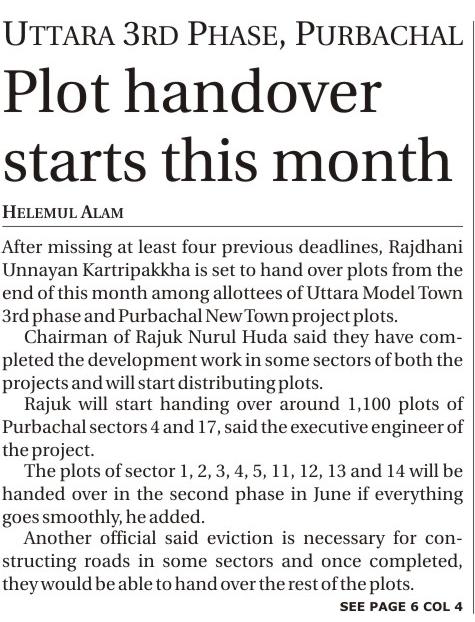 UTTARA 3RD PHASE, PURBACHAL

Plot handover starts this month

HELEMUL ALAM

After missing at least four previous deadlines, Rajdhani Unnayan Kartripakkha is set to hand over plots from the end of this month among allottees of Uttara Model Town 3rd phase and Purbachal New Town project plots.

Chairman of Rajuk Nurul Huda said they have completed the development work in some sectors of both the projects and will start distributing plots.

Rajuk will start handing over around 1,100 plots of Purbachal sectors 4 and 17, said the executive engineer of the project.

The plots of sector 1, 2, 3, 4, 5, 11, 12, 13 and 14 will be handed over in the second phase in June if everything goes smoothly, he added.

Another official said eviction is necessary for constructing roads in some sectors and once completed, they would be able to hand over the rest of the plots.

SEE PAGE 6 COL 4